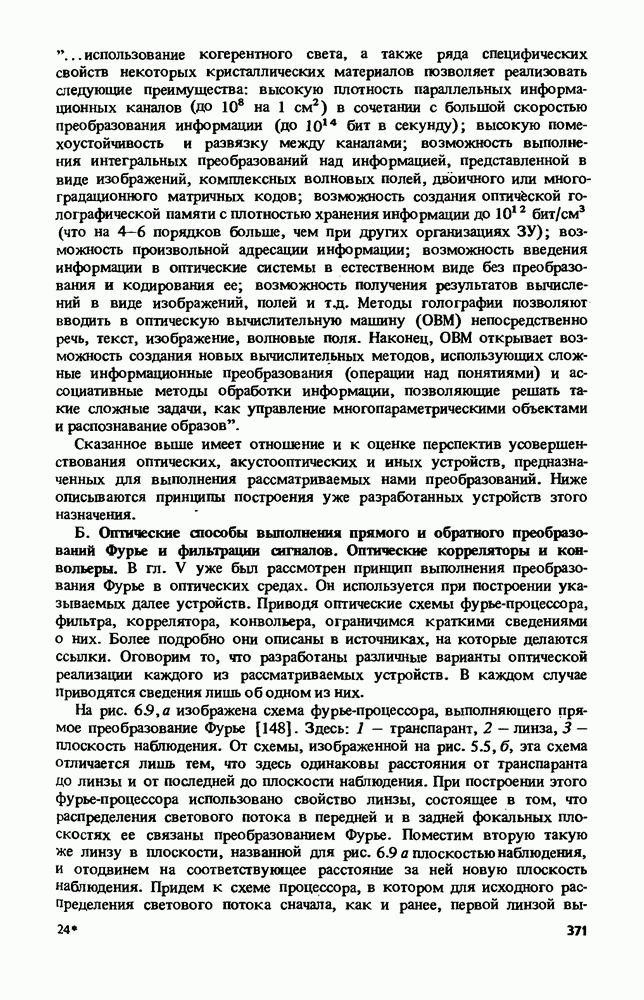 "...использование когерентного света, а также ряда специфических свойств некоторых кристаллических материалов позволяет реализовать следующие преимущества: высокую плотность параллельных информационных каналов (до $10^8$ на 1 см$^2$) в сочетании с большой скоростью преобразования информации (до $10^{14}$ бит в секунду); высокую помехоустойчивость и развязку между каналами; возможность выполнения интегральных преобразований над информацией, представленной в виде изображений, комплексных волновых полей, двоичного или многоградационного матричных кодов; возможность создания оптической голографической памяти с плотностью хранения информации до $10^{12}$ бит/см$^3$ (что на 4–6 порядков больше, чем при других организациях ЗУ); возможность произвольной адресации информации; возможность введения информации в оптические системы в естественном виде без преобразования и кодирования ее; возможность получения результатов вычислений в виде изображений, полей и т.д. Методы голографии позволяют вводить в оптическую вычислительную машину (ОВМ) непосредственно речь, текст, изображение, волновые поля. Наконец, ОВМ открывает возможность создания новых вычислительных методов, использующих сложные информационные преобразования (операции над понятиями) и ассоциативные методы обработки информации, позволяющие решать такие сложные задачи, как управление многопараметрическими объектами и распознавание образов".

Сказанное выше имеет отношение и к оценке перспектив усовершенствования оптических, акустооптических и иных устройств, предназначенных для выполнения рассматриваемых нами преобразований. Ниже описываются принципы построения уже разработанных устройств этого назначения.

Б. Оптические способы выполнения прямого и обратного преобразований Фурье и фильтрации сигналов. Оптические корреляторы и конвольеры. В гл. V уже был рассмотрен принцип выполнения преобразования Фурье в оптических средах. Он используется при построении указываемых далее устройств. Приводя оптические схемы фурье-процессора, фильтра, коррелятора, конвольера, ограничимся краткими сведениями о них. Более подробно они описаны в источниках, на которые делаются ссылки. Оговорим то, что разработаны различные варианты оптической реализации каждого из рассматриваемых устройств. В каждом случае приводятся сведения лишь об одном из них.

На рис. 6.9, а изображена схема фурье-процессора, выполняющего прямое преобразование Фурье [148]. Здесь: 1 – транспарант, 2 – линза, 3 – плоскость наблюдения. От схемы, изображенной на рис. 5.5, б, эта схема отличается лишь тем, что здесь одинаковы расстояния от транспаранта до линзы и от последней до плоскости наблюдения. При построении этого фурье-процессора использовано свойство линзы, состоящее в том, что распределения светового потока в передней и в задней фокальных плоскостях ее связаны преобразованием Фурье. Поместим вторую такую же линзу в плоскости, названной для рис. 6.9 а плоскостью наблюдения, и отодвинем на соответствующее расстояние за ней новую плоскость наблюдения. Придем к схеме процессора, в котором для исходного распределения светового потока сначала, как и ранее, первой линзой вы-

24*

371